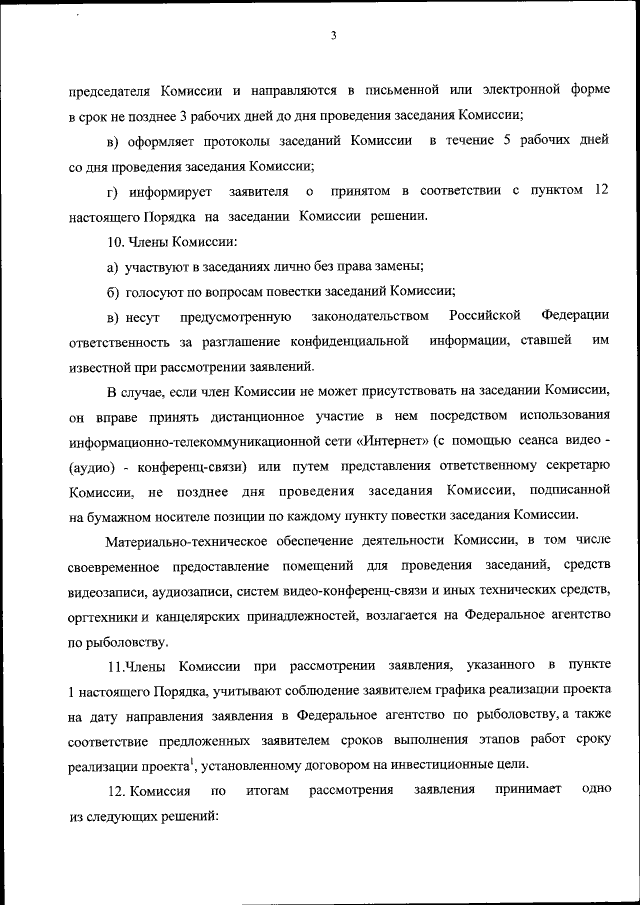 3

председателя Комиссии и направляются в письменной или электронной форме в срок не позднее 3 рабочих дней до дня проведения заседания Комиссии;

в) оформляет протоколы заседаний Комиссии в течение 5 рабочих дней со дня проведения заседания Комиссии;

г) информирует заявителя о принятом в соответствии с пунктом 12 настоящего Порядка на заседании Комиссии решении.

10. Члены Комиссии:

а) участвуют в заседаниях лично без права замены;

б) голосуют по вопросам повестки заседаний Комиссии;

в) несут предусмотренную законодательством Российской Федерации ответственность за разглашение конфиденциальной информации, ставшей им известной при рассмотрении заявлений.

В случае, если член Комиссии не может присутствовать на заседании Комиссии, он вправе принять дистанционное участие в нем посредством использования информационно-телекоммуникационной сети «Интернет» (с помощью сеанса видео - (аудио) - конференц-связи) или путем представления ответственному секретарю Комиссии, не позднее дня проведения заседания Комиссии, подписанной на бумажном носителе позиции по каждому пункту повестки заседания Комиссии.

Материально-техническое обеспечение деятельности Комиссии, в том числе своевременное предоставление помещений для проведения заседаний, средств видеозаписи, аудиозаписи, систем видео-конференц-связи и иных технических средств, оргтехники и канцелярских принадлежностей, возлагается на Федеральное агентство по рыболовству.

11.Члены Комиссии при рассмотрении заявления, указанного в пункте 1 настоящего Порядка, учитывают соблюдение заявителем графика реализации проекта на дату направления заявления в Федеральное агентство по рыболовству, а также соответствие предложенных заявителем сроков выполнения этапов работ сроку реализации проекта$^1$, установленному договором на инвестиционные цели.

12. Комиссия по итогам рассмотрения заявления принимает одно из следующих решений: